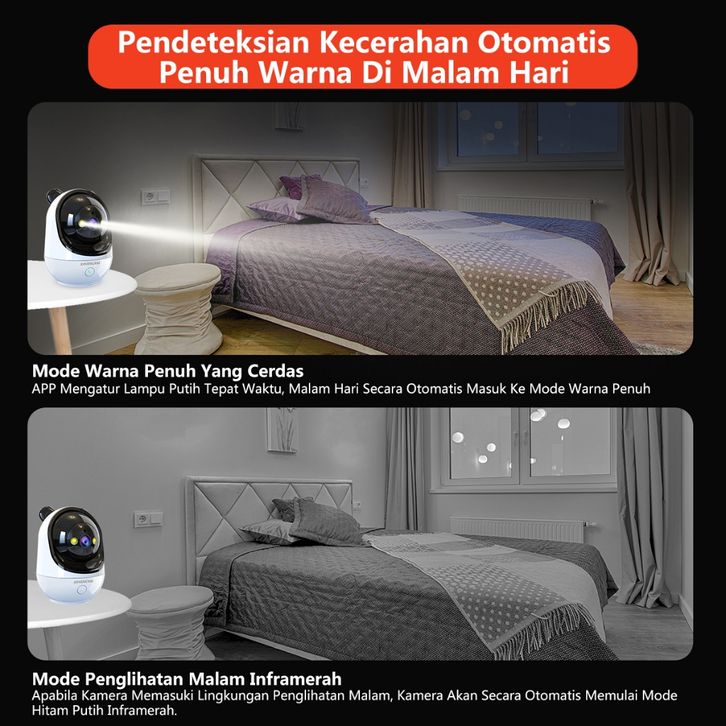 Pendeteksian Kecerahan Otomatis
Penuh Warna Di Malam Hari

Mode Warna Penuh Yang Cerdas
APP Mengatur Lampu Putih Tepat Waktu, Malam Hari Secara Otomatis Masuk Ke Mode Warna Penuh

Mode Penglihatan Malam Inframerah
Apabila Kamera Memasuki Lingkungan Penglihatan Malam, Kamera Akan Secara Otomatis Memulai Mode Hitam Putih Inframerah.